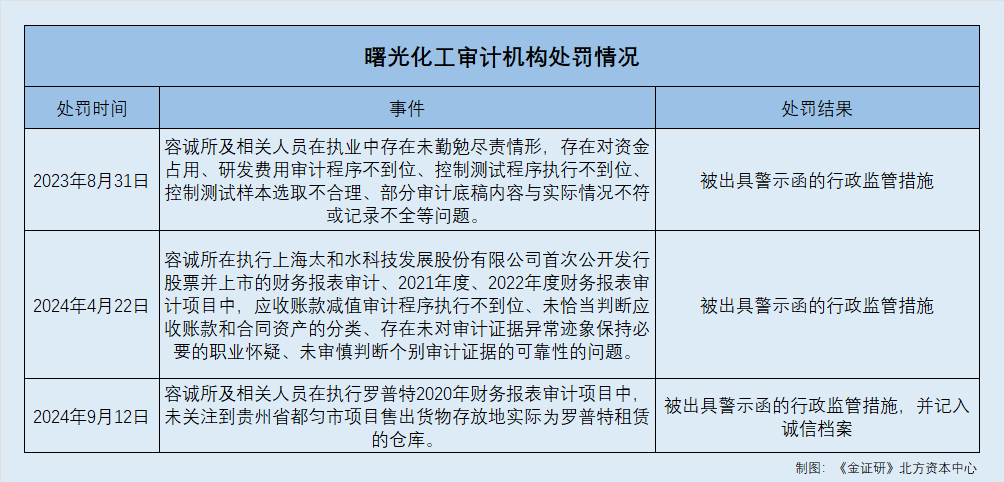 曙光化工审计机构处罚情况

| 处罚时间 | 事件 | 处罚结果 |
|---|---|---|
| 2023年8月31日 | 容诚所及相关人员在执业中存在未勤勉尽责情形，存在对资金占用、研发费用审计程序不到位、控制测试程序执行不到位、控制测试样本选取不合理、部分审计底稿内容与实际情况不符或记录不全等问题。 | 被出具警示函的行政监管措施 |
| 2024年4月22日 | 容诚所在执行上海太和水科技发展股份有限公司首次公开发行股票并上市的财务报表审计、2021年度、2022年度财务报表审计项目中，应收账款减值审计程序执行不到位、未恰当判断应收账款和合同资产的分类、存在未对审计证据异常迹象保持必要的职业怀疑、未审慎判断个别审计证据的可靠性的问题。 | 被出具警示函的行政监管措施 |
| 2024年9月12日 | 容诚所及相关人员在执行罗普特2020年财务报表审计项目中，未关注到贵州省都匀市项目售出货物存放地实际为罗普特租赁的仓库。 | 被出具警示函的行政监管措施，并记入诚信档案 |

制图：《金证研》北方资本中心